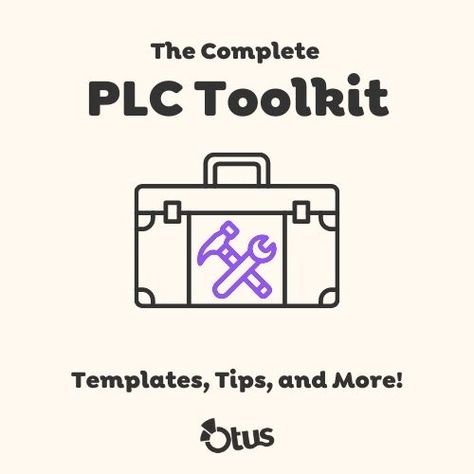 The Complete

PLC Toolkit

Templates, Tips, and More!

Otus